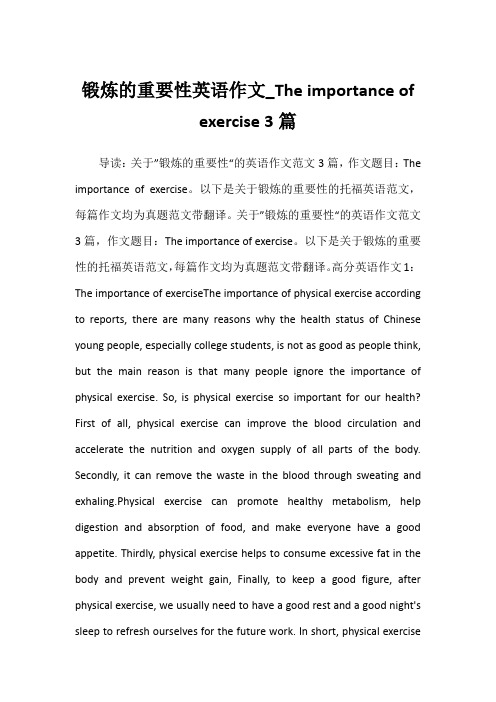 锻炼的重要性英语作文_The importance of exercise 3 篇

导读：关于"锻炼的重要性"的英语作文范文 3 篇，作文题目：The importance of exercise。以下是关于锻炼的重要性的托福英语范文，每篇作文均为真题范文带翻译。关于"锻炼的重要性"的英语作文范文 3 篇，作文题目：The importance of exercise。以下是关于锻炼的重要性的托福英语范文，每篇作文均为真题范文带翻译。高分英语作文 1：The importance of exerciseThe importance of physical exercise according to reports, there are many reasons why the health status of Chinese young people, especially college students, is not as good as people think, but the main reason is that many people ignore the importance of physical exercise. So, is physical exercise so important for our health? First of all, physical exercise can improve the blood circulation and accelerate the nutrition and oxygen supply of all parts of the body. Secondly, it can remove the waste in the blood through sweating and exhaling.Physical exercise can promote healthy metabolism, help digestion and absorption of food, and make everyone have a good appetite. Thirdly, physical exercise helps to consume excessive fat in the body and prevent weight gain, Finally, to keep a good figure, after physical exercise, we usually need to have a good rest and a good night's sleep to refresh ourselves for the future work. In short, physical exercise